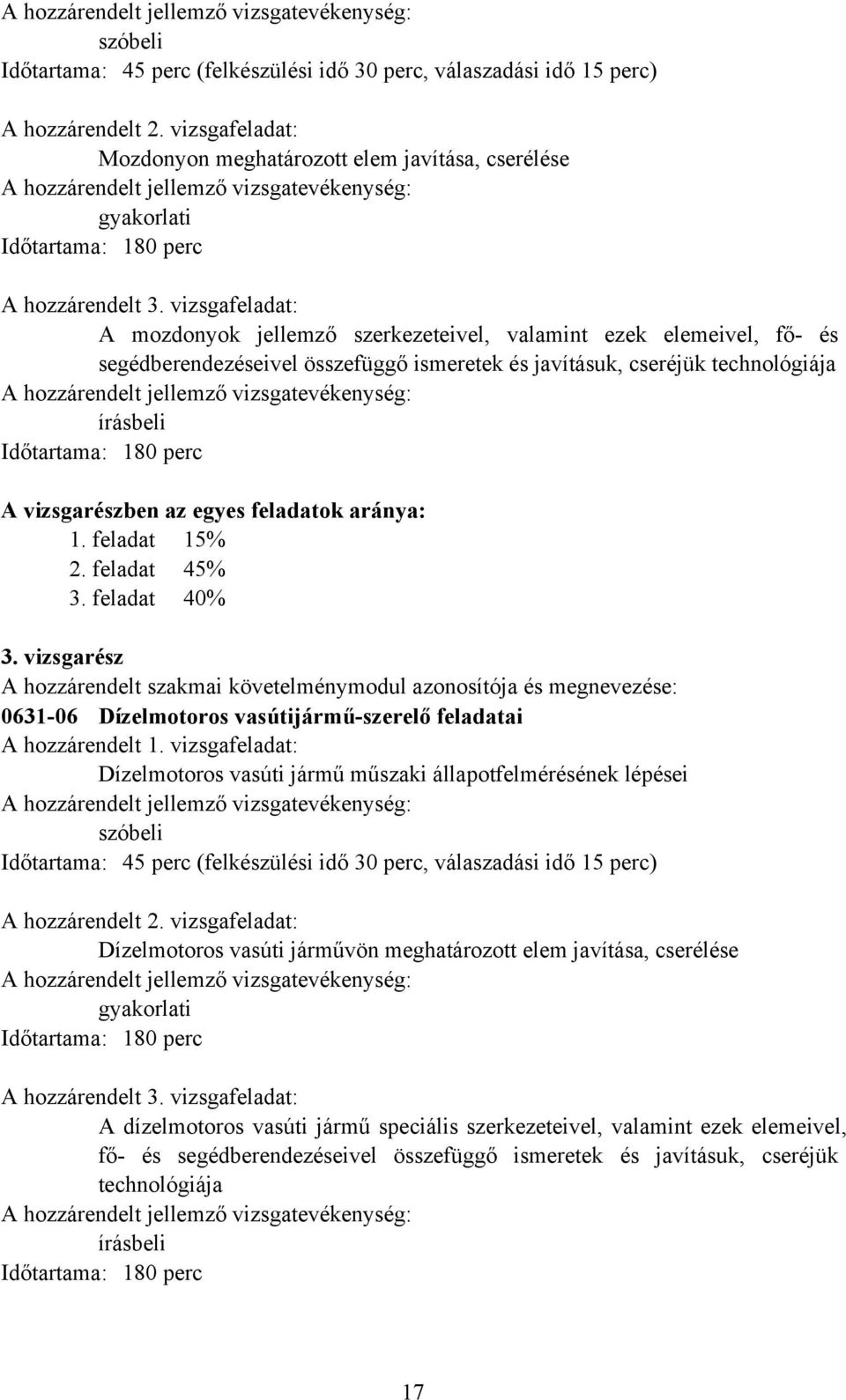 A hozzárendelt jellemző vizsgatevékenység:
szóbeli
Időtartama: 45 perc (felkészülési idő 30 perc, válaszadási idő 15 perc)

A hozzárendelt 2. vizsgafeladat:
Mozdonyon meghatározott elem javítása, cserélése
A hozzárendelt jellemző vizsgatevékenység:
gyakorlati
Időtartama: 180 perc

A hozzárendelt 3. vizsgafeladat:
A mozdonyok jellemző szerkezeteivel, valamint ezek elemeivel, fő- és segédberendezéseivel összefüggő ismeretek és javításuk, cseréjük technológiája
A hozzárendelt jellemző vizsgatevékenység:
írásbeli
Időtartama: 180 perc

A vizsgarészben az egyes feladatok aránya:
1. feladat 15%
2. feladat 45%
3. feladat 40%

3. vizsgarész
A hozzárendelt szakmai követelménymodul azonosítója és megnevezése:
0631-06 Dízelmotoros vasútijármű-szerelő feladatai
A hozzárendelt 1. vizsgafeladat:
Dízelmotoros vasúti jármű műszaki állapotfelmérésének lépései
A hozzárendelt jellemző vizsgatevékenység:
szóbeli
Időtartama: 45 perc (felkészülési idő 30 perc, válaszadási idő 15 perc)

A hozzárendelt 2. vizsgafeladat:
Dízelmotoros vasúti járművön meghatározott elem javítása, cserélése
A hozzárendelt jellemző vizsgatevékenység:
gyakorlati
Időtartama: 180 perc

A hozzárendelt 3. vizsgafeladat:
A dízelmotoros vasúti jármű speciális szerkezeteivel, valamint ezek elemeivel, fő- és segédberendezéseivel összefüggő ismeretek és javításuk, cseréjük technológiája
A hozzárendelt jellemző vizsgatevékenység:
írásbeli
Időtartama: 180 perc

17